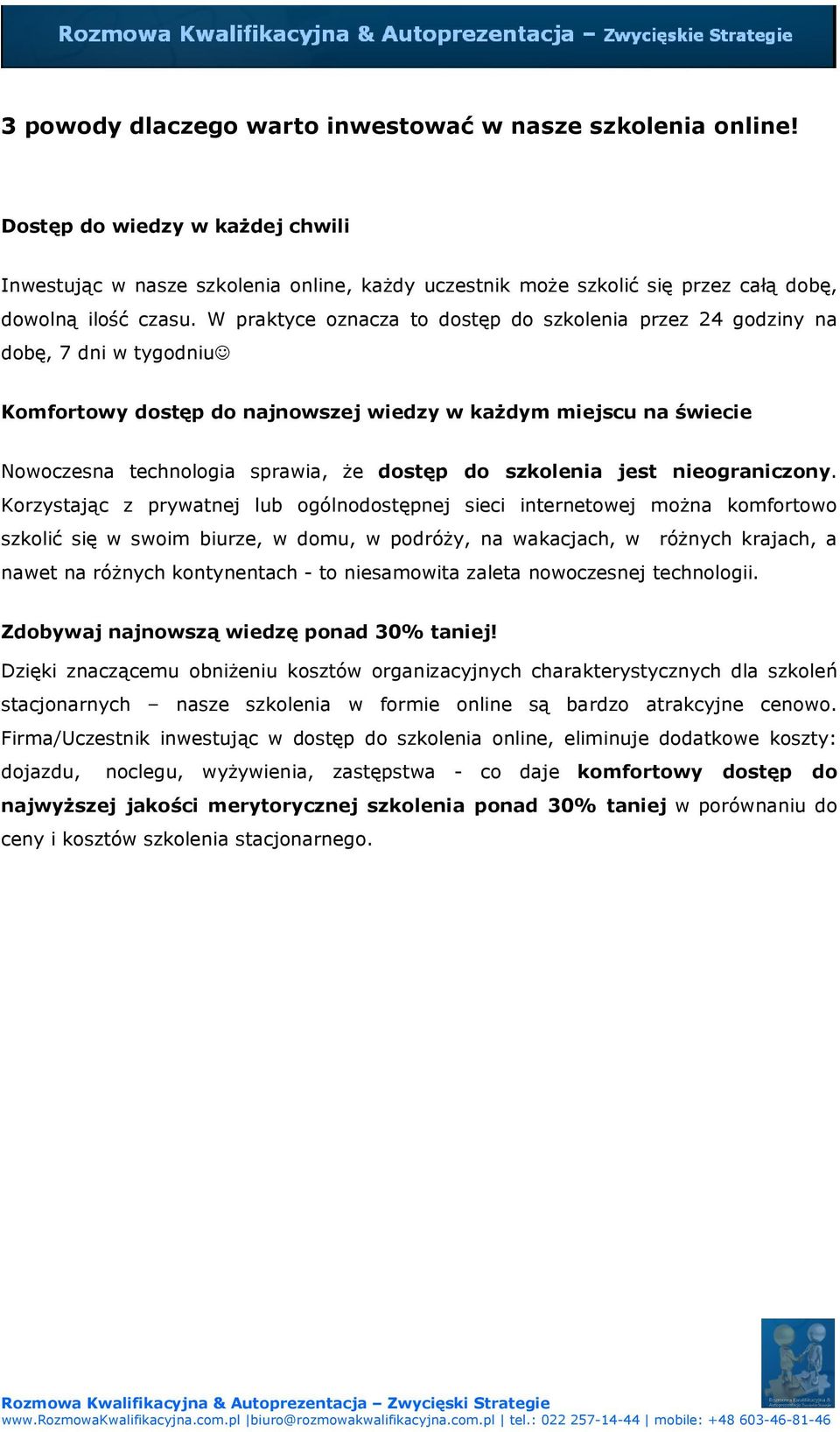 Rozmowa Kwalifikacyjna & Autoprezentacja – Zwycięskie Strategie

3 powody dlaczego warto inwestować w nasze szkolenia online!

Dostęp do wiedzy w każdej chwili

Inwestując w nasze szkolenia online, każdy uczestnik może szkolić się przez całą dobę, dowolną ilość czasu. W praktyce oznacza to dostęp do szkolenia przez 24 godziny na dobę, 7 dni w tygodniu☺

Komfortowy dostęp do najnowszej wiedzy w każdym miejscu na świecie

Nowoczesna technologia sprawia, że dostęp do szkolenia jest nieograniczony. Korzystając z prywatnej lub ogólnodostępnej sieci internetowej można komfortowo szkolić się w swoim biurze, w domu, w podróży, na wakacjach, w różnych krajach, a nawet na różnych kontynentach - to niesamowita zaleta nowoczesnej technologii.

Zdobywaj najnowszą wiedzę ponad 30% taniej!

Dzięki znaczącemu obniżeniu kosztów organizacyjnych charakterystycznych dla szkoleń stacjonarnych – nasze szkolenia w formie online są bardzo atrakcyjne cenowo. Firma/Uczestnik inwestując w dostęp do szkolenia online, eliminuje dodatkowe koszty: dojazdu, noclegu, wyżywienia, zastępstwa - co daje komfortowy dostęp do najwyższej jakości merytorycznej szkolenia ponad 30% taniej w porównaniu do ceny i kosztów szkolenia stacjonarnego.

Rozmowa Kwalifikacyjna & Autoprezentacja – Zwycięski Strategie
www.RozmowaKwalifikacyjna.com.pl |biuro@rozmowakwalifikacyjna.com.pl | tel.: 022 257-14-44 | mobile: +48 603-46-81-46